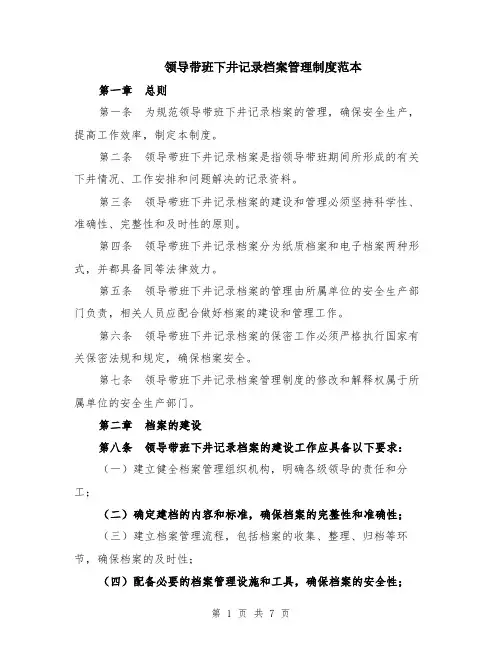 领导带班下井记录档案管理制度范本

第一章　总则

第一条　为规范领导带班下井记录档案的管理，确保安全生产，提高工作效率，制定本制度。

第二条　领导带班下井记录档案是指领导带班期间所形成的有关下井情况、工作安排和问题解决的记录资料。

第三条　领导带班下井记录档案的建设和管理必须坚持科学性、准确性、完整性和及时性的原则。

第四条　领导带班下井记录档案分为纸质档案和电子档案两种形式，并都具备同等法律效力。

第五条　领导带班下井记录档案的管理由所属单位的安全生产部门负责，相关人员应配合做好档案的建设和管理工作。

第六条　领导带班下井记录档案的保密工作必须严格执行国家有关保密法规和规定，确保档案安全。

第七条　领导带班下井记录档案管理制度的修改和解释权属于所属单位的安全生产部门。

第二章　档案的建设

第八条　领导带班下井记录档案的建设工作应具备以下要求：

（一）建立健全档案管理组织机构，明确各级领导的责任和分工；

（二）确定建档的内容和标准，确保档案的完整性和准确性；

（三）建立档案管理流程，包括档案的收集、整理、归档等环节，确保档案的及时性；

（四）配备必要的档案管理设施和工具，确保档案的安全性；

第 1 页 共 7 页